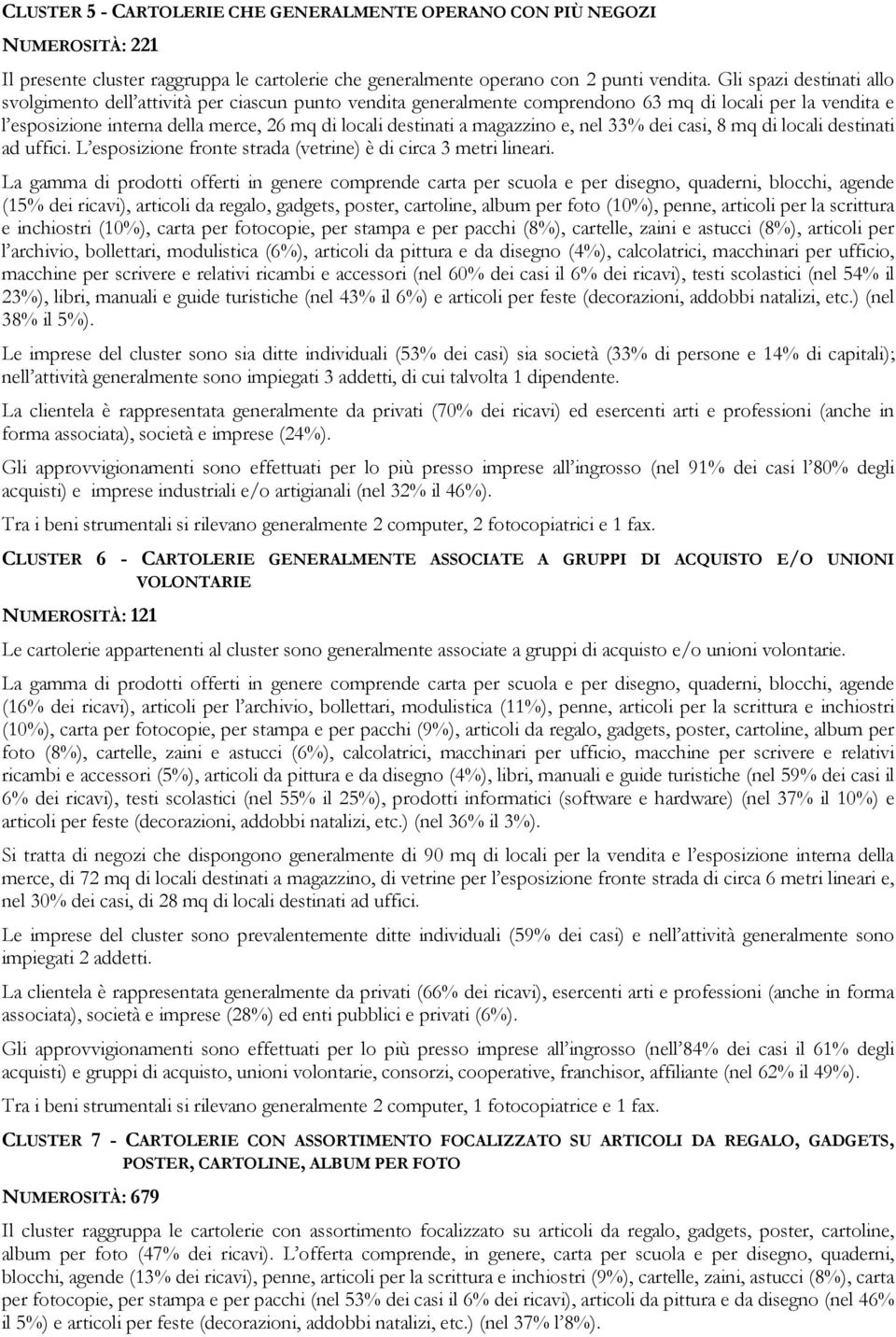 CLUSTER 5 - CARTOLERIE CHE GENERALMENTE OPERANO CON PIÙ NEGOZI

NUMEROSITÀ: 221

Il presente cluster raggruppa le cartolerie che generalmente operano con 2 punti vendita. Gli spazi destinati allo svolgimento dell'attività per ciascun punto vendita generalmente comprendono 63 mq di locali per la vendita e l'esposizione interna della merce, 26 mq di locali destinati a magazzino e, nel 33% dei casi, 8 mq di locali destinati ad uffici. L'esposizione fronte strada (vetrine) è di circa 3 metri lineari.

La gamma di prodotti offerti in genere comprende carta per scuola e per disegno, quaderni, blocchi, agende (15% dei ricavi), articoli da regalo, gadgets, poster, cartoline, album per foto (10%), penne, articoli per la scrittura e inchiostri (10%), carta per fotocopie, per stampa e per pacchi (8%), cartelle, zaini e astucci (8%), articoli per l'archivio, bollettari, modulistica (6%), articoli da pittura e da disegno (4%), calcolatrici, macchinari per ufficio, macchine per scrivere e relativi ricambi e accessori (nel 60% dei casi il 6% dei ricavi), testi scolastici (nel 54% il 23%), libri, manuali e guide turistiche (nel 43% il 6%) e articoli per feste (decorazioni, addobbi natalizi, etc.) (nel 38% il 5%).

Le imprese del cluster sono sia ditte individuali (53% dei casi) sia società (33% di persone e 14% di capitali); nell'attività generalmente sono impiegati 3 addetti, di cui talvolta 1 dipendente.

La clientela è rappresentata generalmente da privati (70% dei ricavi) ed esercenti arti e professioni (anche in forma associata), società e imprese (24%).

Gli approvvigionamenti sono effettuati per lo più presso imprese all'ingrosso (nel 91% dei casi l'80% degli acquisti) e imprese industriali e/o artigianali (nel 32% il 46%).

Tra i beni strumentali si rilevano generalmente 2 computer, 2 fotocopiatrici e 1 fax.

CLUSTER 6 - CARTOLERIE GENERALMENTE ASSOCIATE A GRUPPI DI ACQUISTO E/O UNIONI VOLONTARIE

NUMEROSITÀ: 121

Le cartolerie appartenenti al cluster sono generalmente associate a gruppi di acquisto e/o unioni volontarie.

La gamma di prodotti offerti in genere comprende carta per scuola e per disegno, quaderni, blocchi, agende (16% dei ricavi), articoli per l'archivio, bollettari, modulistica (11%), penne, articoli per la scrittura e inchiostri (10%), carta per fotocopie, per stampa e per pacchi (9%), articoli da regalo, gadgets, poster, cartoline, album per foto (8%), cartelle, zaini e astucci (6%), calcolatrici, macchinari per ufficio, macchine per scrivere e relativi ricambi e accessori (5%), articoli da pittura e da disegno (4%), libri, manuali e guide turistiche (nel 59% dei casi il 6% dei ricavi), testi scolastici (nel 55% il 25%), prodotti informatici (software e hardware) (nel 37% il 10%) e articoli per feste (decorazioni, addobbi natalizi, etc.) (nel 36% il 3%).

Si tratta di negozi che dispongono generalmente di 90 mq di locali per la vendita e l'esposizione interna della merce, di 72 mq di locali destinati a magazzino, di vetrine per l'esposizione fronte strada di circa 6 metri lineari e, nel 30% dei casi, di 28 mq di locali destinati ad uffici.

Le imprese del cluster sono prevalentemente ditte individuali (59% dei casi) e nell'attività generalmente sono impiegati 2 addetti.

La clientela è rappresentata generalmente da privati (66% dei ricavi), esercenti arti e professioni (anche in forma associata), società e imprese (28%) ed enti pubblici e privati (6%).

Gli approvvigionamenti sono effettuati per lo più presso imprese all'ingrosso (nell'84% dei casi il 61% degli acquisti) e gruppi di acquisto, unioni volontarie, consorzi, cooperative, franchisor, affiliante (nel 62% il 49%).

Tra i beni strumentali si rilevano generalmente 2 computer, 1 fotocopiatrice e 1 fax.

CLUSTER 7 - CARTOLERIE CON ASSORTIMENTO FOCALIZZATO SU ARTICOLI DA REGALO, GADGETS, POSTER, CARTOLINE, ALBUM PER FOTO

NUMEROSITÀ: 679

Il cluster raggruppa le cartolerie con assortimento focalizzato su articoli da regalo, gadgets, poster, cartoline, album per foto (47% dei ricavi). L'offerta comprende, in genere, carta per scuola e per disegno, quaderni, blocchi, agende (13% dei ricavi), penne, articoli per la scrittura e inchiostri (9%), cartelle, zaini, astucci (8%), carta per fotocopie, per stampa e per pacchi (nel 53% dei casi il 6% dei ricavi), articoli da pittura e da disegno (nel 46% il 5%) e articoli per feste (decorazioni, addobbi natalizi, etc.) (nel 37% l'8%).